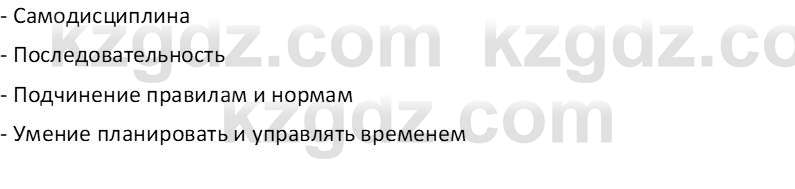 - Самодисциплина

- Последовательность

- Подчинение правилам и нормам

- Умение планировать и управлять временем

kzgdz.com kzgdz.co
kzgdz.com